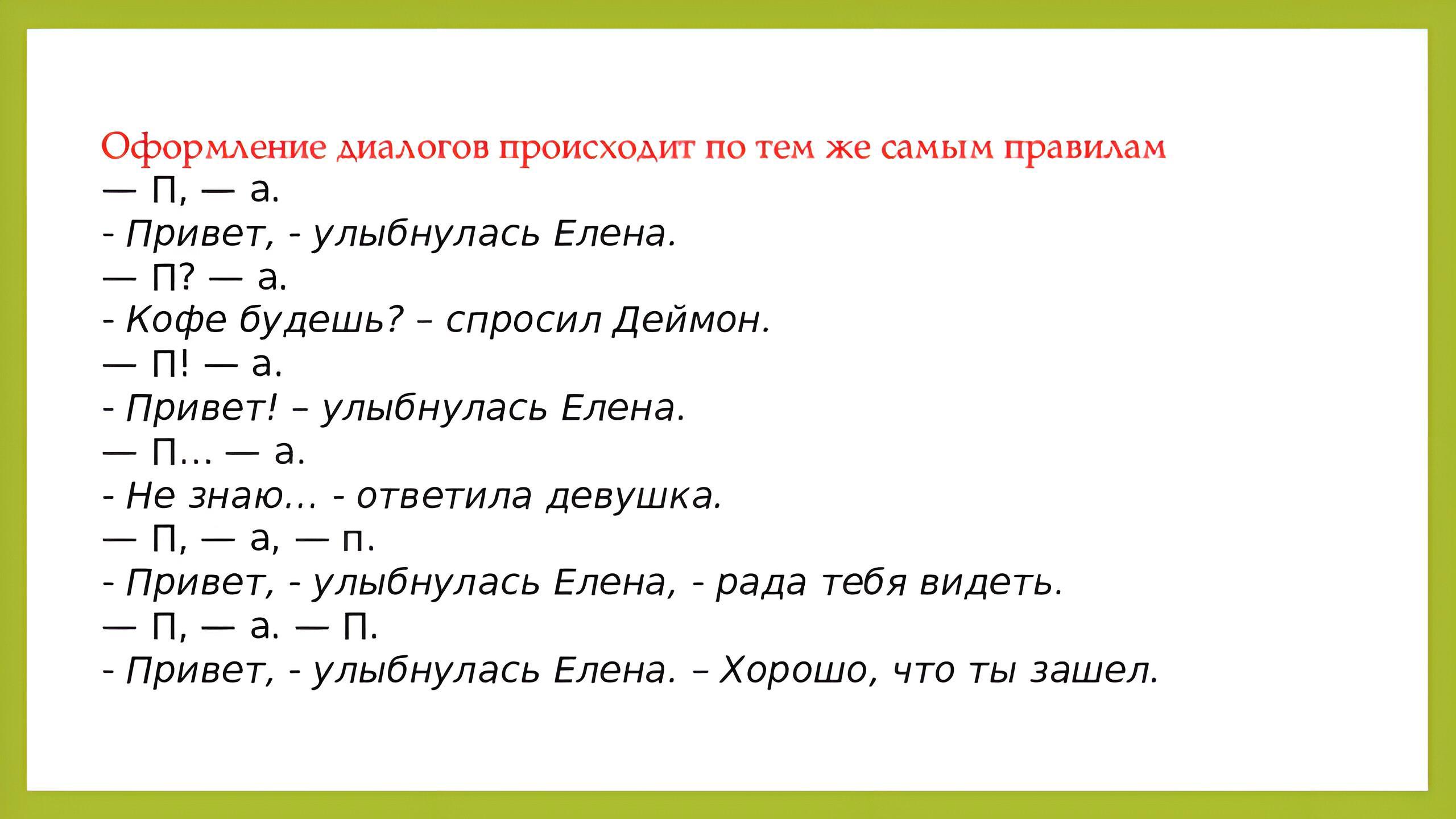 Оформление диалогов происходит по тем же самым правилам
— П, — а.
- Привет, - улыбнулась Елена.
— П? — а.
- Кофе будешь? – спросил Деймон.
— П! — а.
- Привет! – улыбнулась Елена.
— П... — а.
- Не знаю... - ответила девушка.
— П, — а, — п.
- Привет, - улыбнулась Елена, - рада тебя видеть.
— П, — а. — П.
- Привет, - улыбнулась Елена. – Хорошо, что ты зашел.